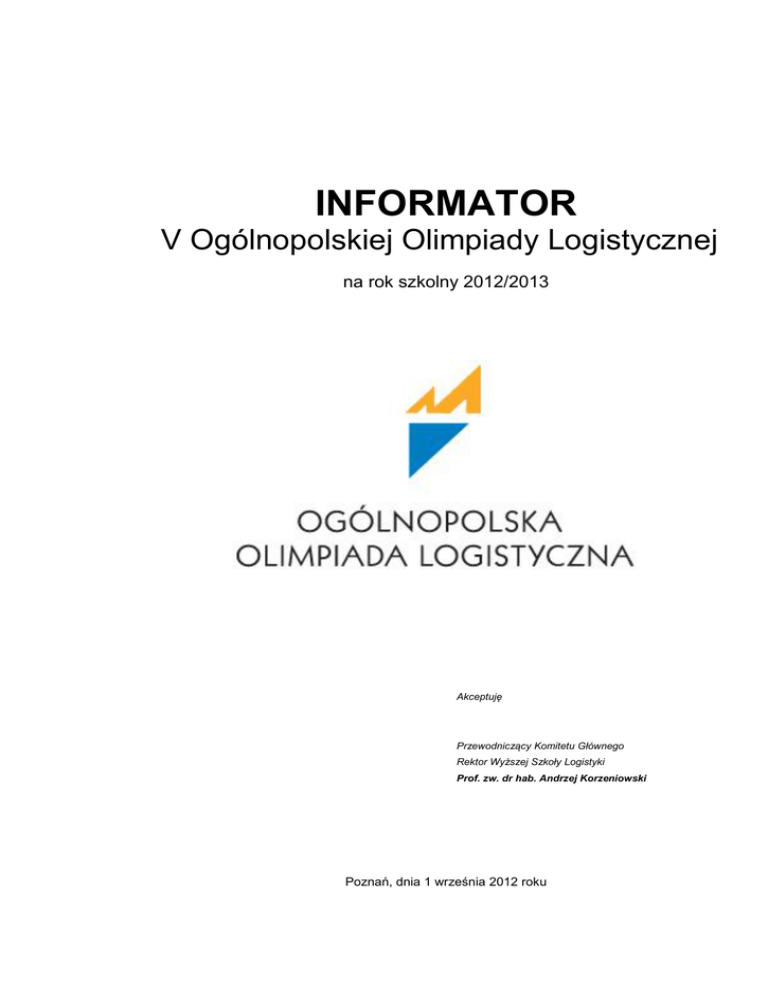 INFORMATOR
V Ogólnopolskiej Olimpiady Logistycznej

na rok szkolny 2012/2013

OGÓLNOPOLSKA
OLIMPIADA LOGISTYCZNA

Akceptuję

Przewodniczący Komitetu Głównego
Rektor Wyższej Szkoły Logistyki
Prof. zw. dr hab. Andrzej Korzeniowski

Poznań, dnia 1 września 2012 roku